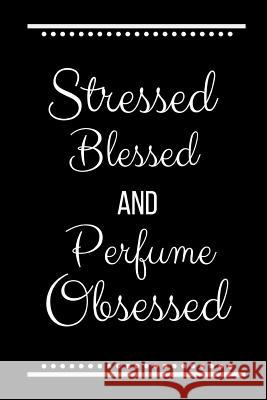 Stressed Blessed AND Perfume Obsessed

Kraina Książek